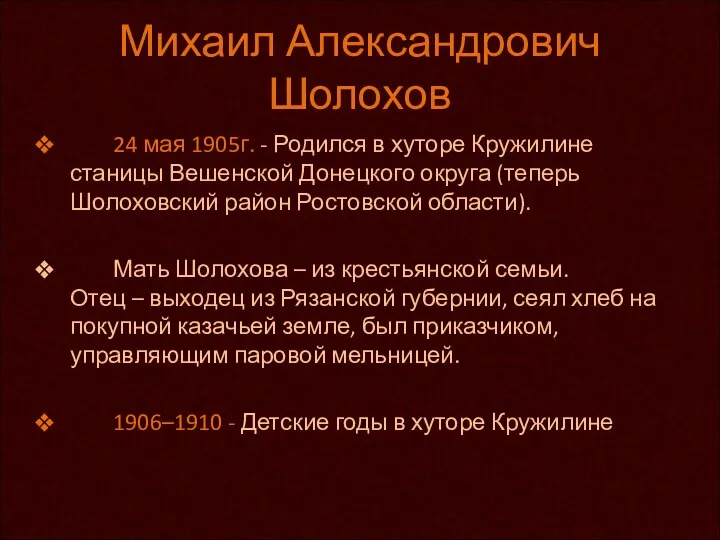 Михаил Александрович Шолохов

❖ 24 мая 1905г. - Родился в хуторе Кружилине станицы Вешенской Донецкого округа (теперь Шолоховский район Ростовской области).

❖ Мать Шолохова – из крестьянской семьи. Отец – выходец из Рязанской губернии, сеял хлеб на покупной казачьей земле, был приказчиком, управляющим паровой мельницей.

❖ 1906–1910 - Детские годы в хуторе Кружилине